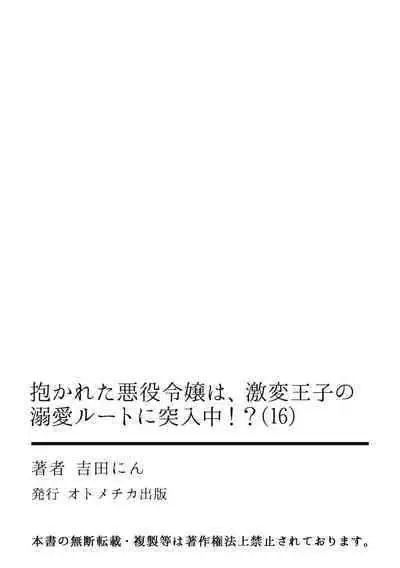 抱かれた悪役令嬢は、激変王子の溺愛ルートに突入中！？(16)

著者　吉田にん
発行　オトメチカ出版

本書の無断転載・複製等は著作権法上禁止されております。